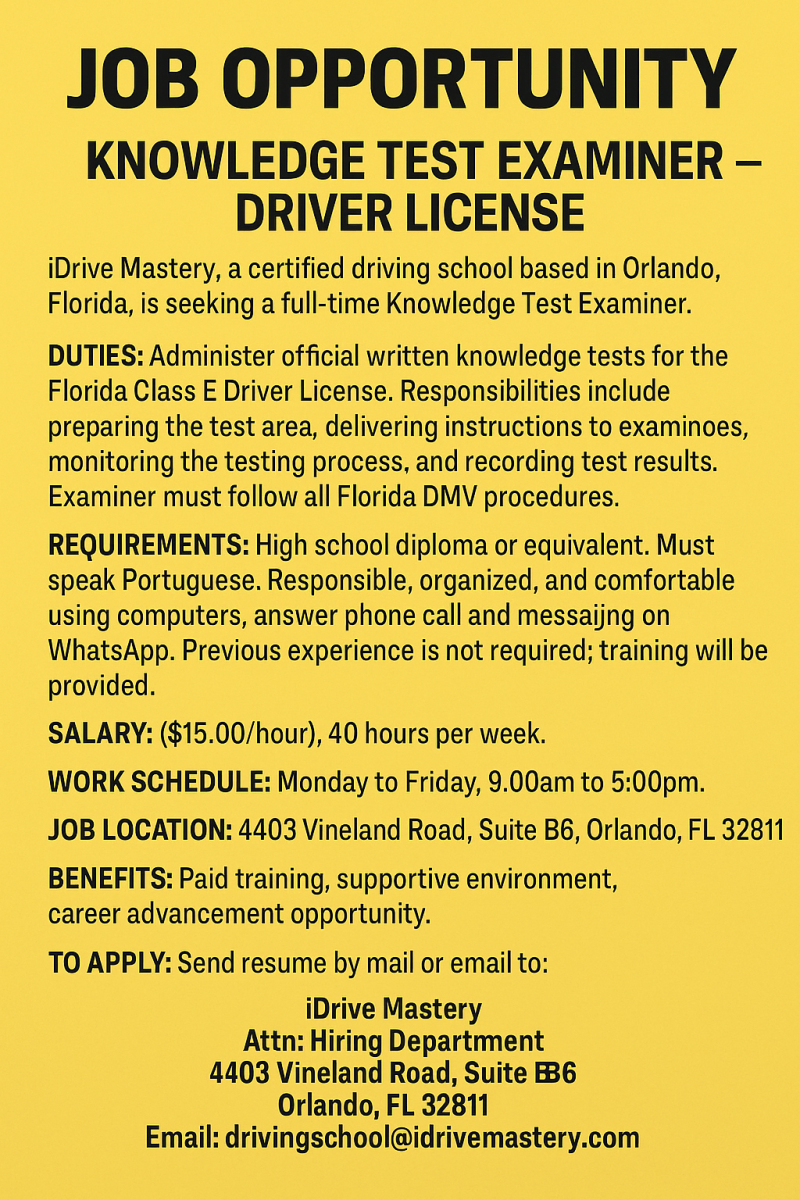 JOB OPPORTUNITY

KNOWLEDGE TEST EXAMINER – DRIVER LICENSE

iDrive Mastery, a certified driving school based in Orlando, Florida, is seeking a full-time Knowledge Test Examiner.

DUTIES: Administer official written knowledge tests for the Florida Class E Driver License. Responsibilities include preparing the test area, delivering instructions to examinoes, monitoring the testing process, and recording test results. Examiner must follow all Florida DMV procedures.

REQUIREMENTS: High school diploma or equivalent. Must speak Portuguese. Responsible, organized, and comfortable using computers, answer phone call and messaijng on WhatsApp. Previous experience is not required; training will be provided.

SALARY: ($15.00/hour), 40 hours per week.

WORK SCHEDULE: Monday to Friday, 9.00am to 5:00pm.

JOB LOCATION: 4403 Vineland Road, Suite B6, Orlando, FL 32811

BENEFITS: Paid training, supportive environment, career advancement opportunity.

TO APPLY: Send resume by mail or email to:

iDrive Mastery
Attn: Hiring Department
4403 Vineland Road, Suite BB6
Orlando, FL 32811
Email: drivingschool@idrivemastery.com